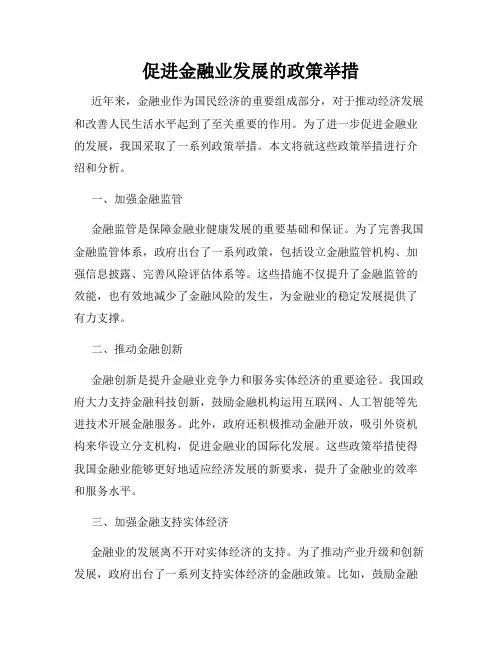 促进金融业发展的政策举措

近年来，金融业作为国民经济的重要组成部分，对于推动经济发展和改善人民生活水平起到了至关重要的作用。为了进一步促进金融业的发展，我国采取了一系列政策举措。本文将就这些政策举措进行介绍和分析。

一、加强金融监管

金融监管是保障金融业健康发展的重要基础和保证。为了完善我国金融监管体系，政府出台了一系列政策，包括设立金融监管机构、加强信息披露、完善风险评估体系等。这些措施不仅提升了金融监管的效能，也有效地减少了金融风险的发生，为金融业的稳定发展提供了有力支撑。

二、推动金融创新

金融创新是提升金融业竞争力和服务实体经济的重要途径。我国政府大力支持金融科技创新，鼓励金融机构运用互联网、人工智能等先进技术开展金融服务。此外，政府还积极推动金融开放，吸引外资机构来华设立分支机构，促进金融业的国际化发展。这些政策举措使得我国金融业能够更好地适应经济发展的新要求，提升了金融业的效率和服务水平。

三、加强金融支持实体经济

金融业的发展离不开对实体经济的支持。为了推动产业升级和创新发展，政府出台了一系列支持实体经济的金融政策。比如，鼓励金融